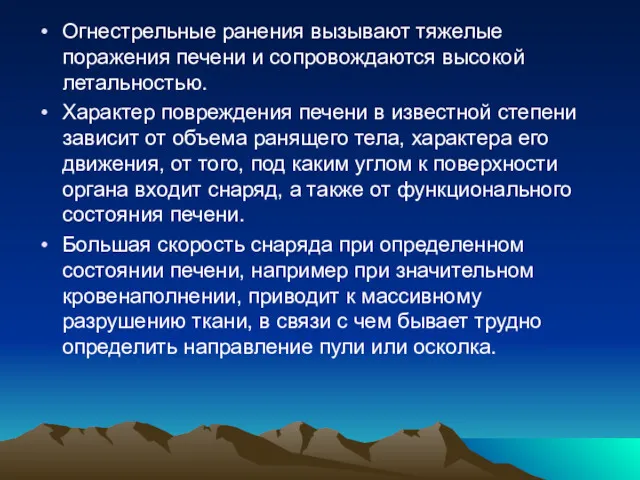 • Огнестрельные ранения вызывают тяжелые поражения печени и сопровождаются высокой летальностью.

• Характер повреждения печени в известной степени зависит от объема ранящего тела, характера его движения, от того, под каким углом к поверхности органа входит снаряд, а также от функционального состояния печени.

• Большая скорость снаряда при определенном состоянии печени, например при значительном кровенаполнении, приводит к массивному разрушению ткани, в связи с чем бывает трудно определить направление пули или осколка.